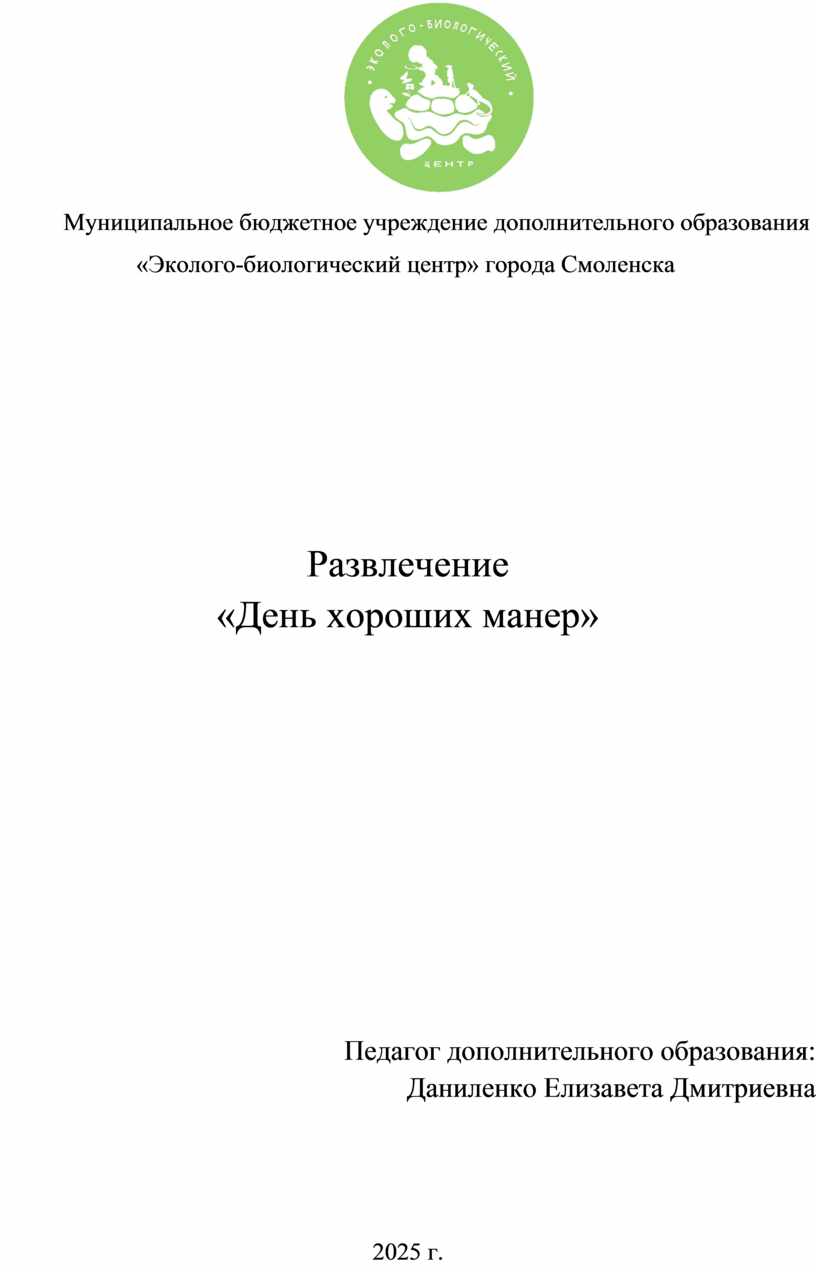 ЭКОЛОГО-БИОЛОГИЧЕСКИЙ
ЦЕНТР

Муниципальное бюджетное учреждение дополнительного образования «Эколого-биологический центр» города Смоленска

Развлечение
«День хороших манер»

Педагог дополнительного образования:
Даниленко Елизавета Дмитриевна

2025 г.